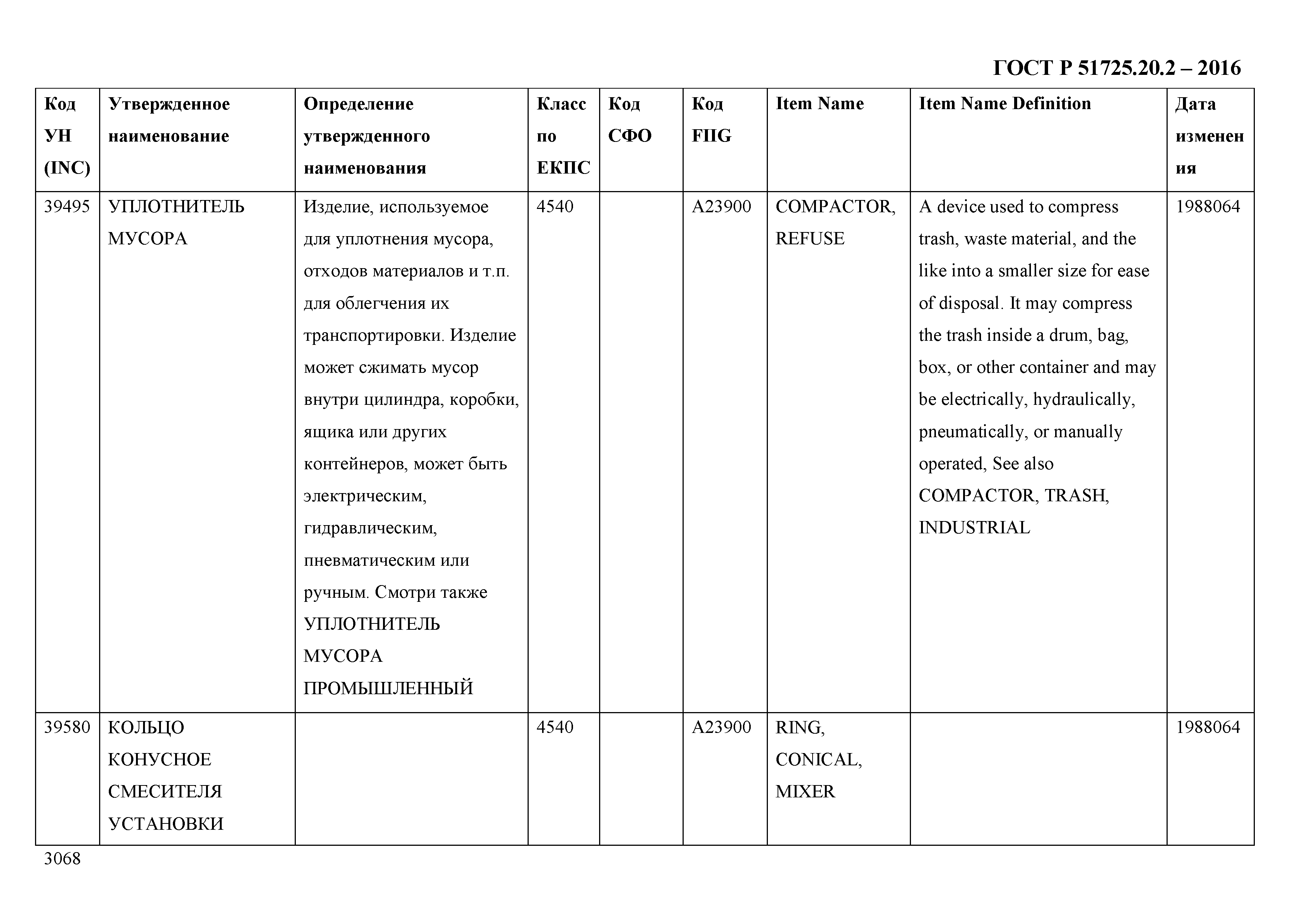 ГОСТ Р 51725.20.2 – 2016

| Код УН (INC) | Утвержденное наименование | Определение утвержденного наименования | Класс по ЕКПС | Код СФО | Код FIIG | Item Name | Item Name Definition | Дата изменения |
|---|---|---|---|---|---|---|---|---|
| 39495 | УПЛОТНИТЕЛЬ МУСОРА | Изделие, используемое для уплотнения мусора, отходов материалов и т.п. для облегчения их транспортировки. Изделие может сжимать мусор внутри цилиндра, коробки, ящика или других контейнеров, может быть электрическим, гидравлическим, пневматическим или ручным. Смотри также УПЛОТНИТЕЛЬ МУСОРА ПРОМЫШЛЕННЫЙ | 4540 | | A23900 | COMPACTOR, REFUSE | A device used to compress trash, waste material, and the like into a smaller size for ease of disposal. It may compress the trash inside a drum, bag, box, or other container and may be electrically, hydraulically, pneumatically, or manually operated, See also COMPACTOR, TRASH, INDUSTRIAL | 1988064 |
| 39580 | КОЛЬЦО КОНУСНОЕ СМЕСИТЕЛЯ УСТАНОВКИ | | 4540 | | A23900 | RING, CONICAL, MIXER | | 1988064 |

3068